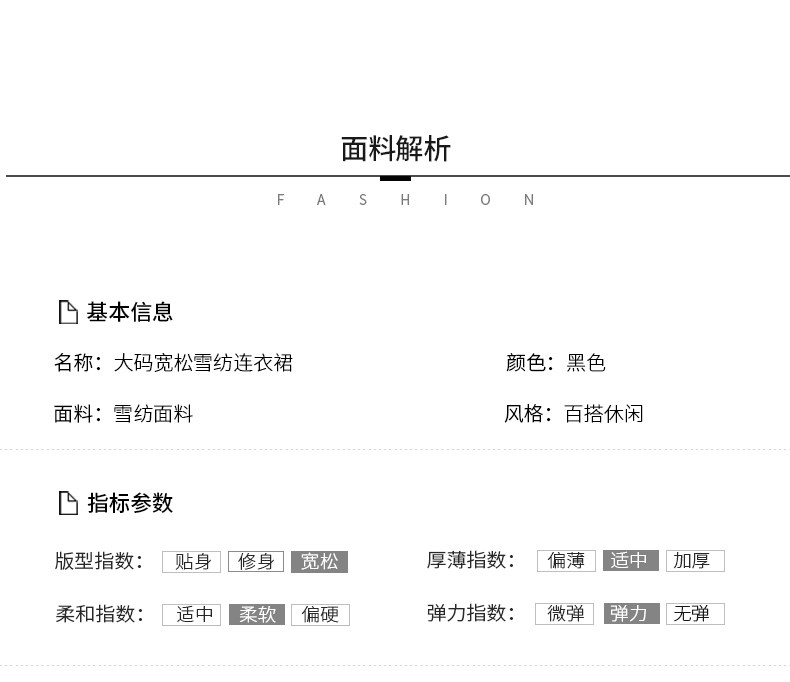 面料解析

F A S H I O N

基本信息

名称：大码宽松雪纺连衣裙

颜色：黑色

面料：雪纺面料

风格：百搭休闲

指标参数

版型指数： 贴身 修身 宽松

厚薄指数： 偏薄 适中 加厚

柔和指数： 适中 柔软 偏硬

弹力指数： 微弹 弹力 无弹